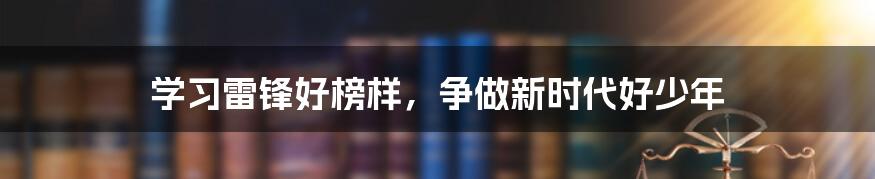 学习雷锋好榜样，争做新时代好少年